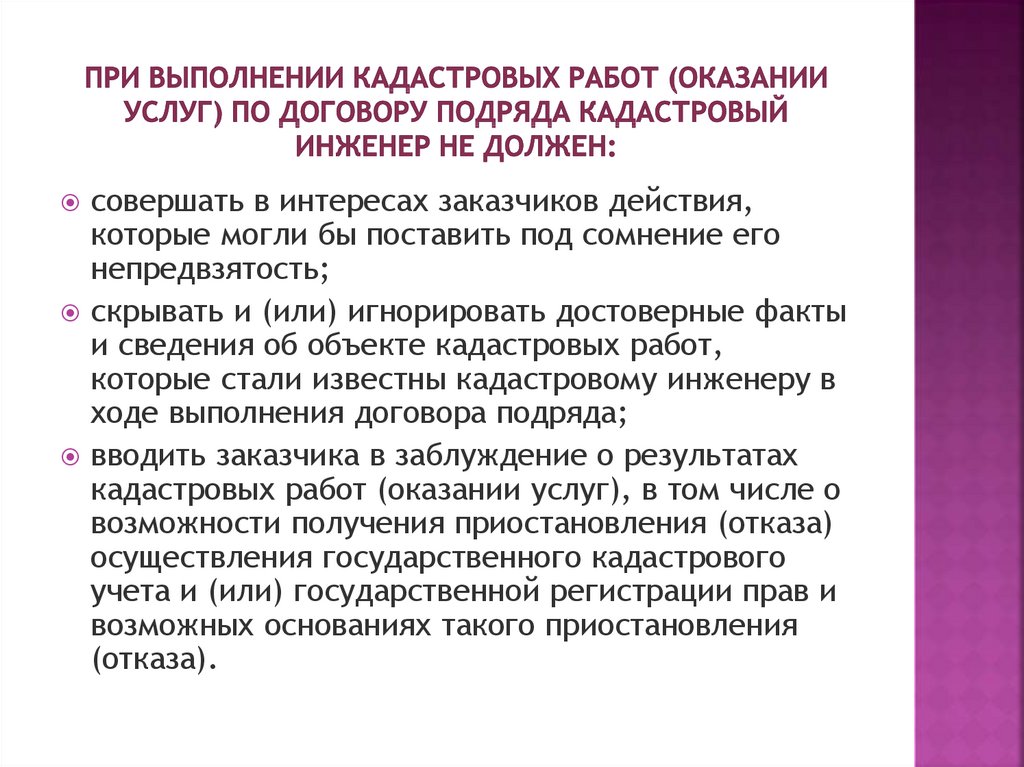 ПРИ ВЫПОЛНЕНИИ КАДАСТРОВЫХ РАБОТ (ОКАЗАНИИ УСЛУГ) ПО ДОГОВОРУ ПОДРЯДА КАДАСТРОВЫЙ ИНЖЕНЕР НЕ ДОЛЖЕН:

совершать в интересах заказчиков действия, которые могли бы поставить под сомнение его непредвзятость;

скрывать и (или) игнорировать достоверные факты и сведения об объекте кадастровых работ, которые стали известны кадастровому инженеру в ходе выполнения договора подряда;

вводить заказчика в заблуждение о результатах кадастровых работ (оказании услуг), в том числе о возможности получения приостановления (отказа) осуществления государственного кадастрового учета и (или) государственной регистрации прав и возможных основаниях такого приостановления (отказа).